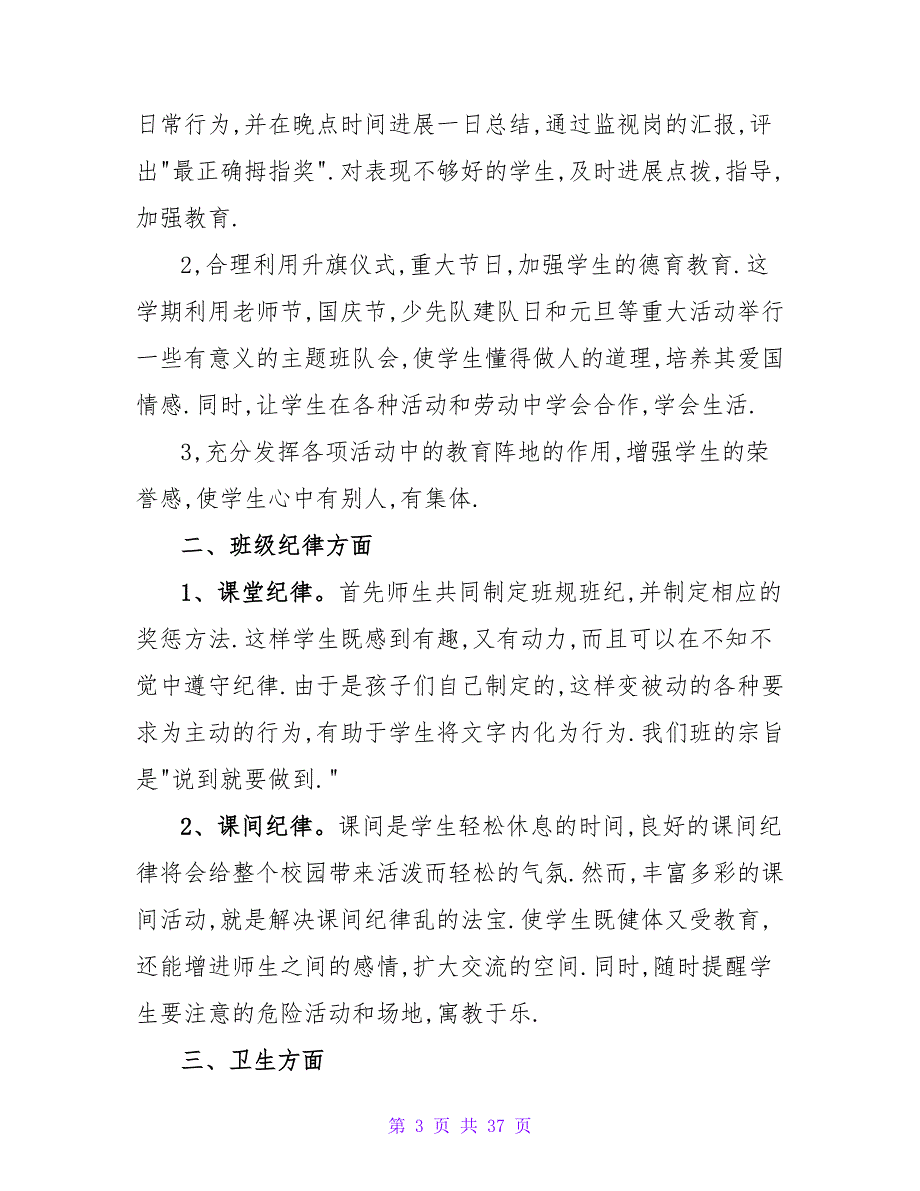 日常行为,并在晚点时间进展一日总结,通过监视岗的汇报,评出"最正确拇指奖".对表现不够好的学生,及时进展点拨,指导,加强教育.

2,合理利用升旗仪式,重大节日,加强学生的德育教育.这学期利用老师节,国庆节,少先队建队日和元旦等重大活动举行一些有意义的主题班队会,使学生懂得做人的道理,培养其爱国情感.同时,让学生在各种活动和劳动中学会合作,学会生活.

3,充分发挥各项活动中的教育阵地的作用,增强学生的荣誉感,使学生心中有别人,有集体.

二、班级纪律方面

1、课堂纪律。首先师生共同制定班规班纪,并制定相应的奖惩方法.这样学生既感到有趣,又有动力,而且可以在不知不觉中遵守纪律.由于是孩子们自己制定的,这样变被动的各种要求为主动的行为,有助于学生将文字内化为行为.我们班的宗旨是"说到就要做到."

2、课间纪律。课间是学生轻松休息的时间,良好的课间纪律将会给整个校园带来活泼而轻松的气氛.然而,丰富多彩的课间活动,就是解决课间纪律乱的法宝.使学生既健体又受教育,还能增进师生之间的感情,扩大交流的空间.同时,随时提醒学生要注意的危险活动和场地,寓教于乐.

三、卫生方面

第 3 页 共 37 页